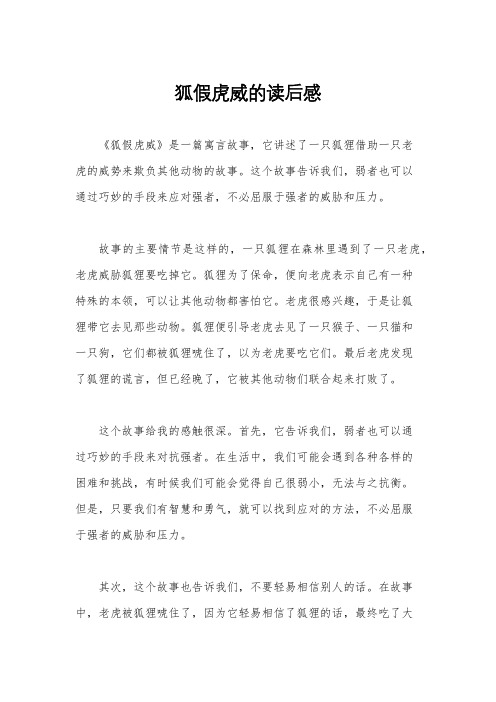 狐假虎威的读后感

《狐假虎威》是一篇寓言故事，它讲述了一只狐狸借助一只老虎的威势来欺负其他动物的故事。这个故事告诉我们，弱者也可以通过巧妙的手段来应对强者，不必屈服于强者的威胁和压力。

故事的主要情节是这样的，一只狐狸在森林里遇到了一只老虎，老虎威胁狐狸要吃掉它。狐狸为了保命，便向老虎表示自己有一种特殊的本领，可以让其他动物都害怕它。老虎很感兴趣，于是让狐狸带它去见那些动物。狐狸便引导老虎去见了一只猴子、一只猫和一只狗，它们都被狐狸唬住了，以为老虎要吃它们。最后老虎发现了狐狸的谎言，但已经晚了，它被其他动物们联合起来打败了。

这个故事给我的感触很深。首先，它告诉我们，弱者也可以通过巧妙的手段来对抗强者。在生活中，我们可能会遇到各种各样的困难和挑战，有时候我们可能会觉得自己很弱小，无法与之抗衡。但是，只要我们有智慧和勇气，就可以找到应对的方法，不必屈服于强者的威胁和压力。

其次，这个故事也告诉我们，不要轻易相信别人的话。在故事中，老虎被狐狸唬住了，因为它轻易相信了狐狸的话，最终吃了大